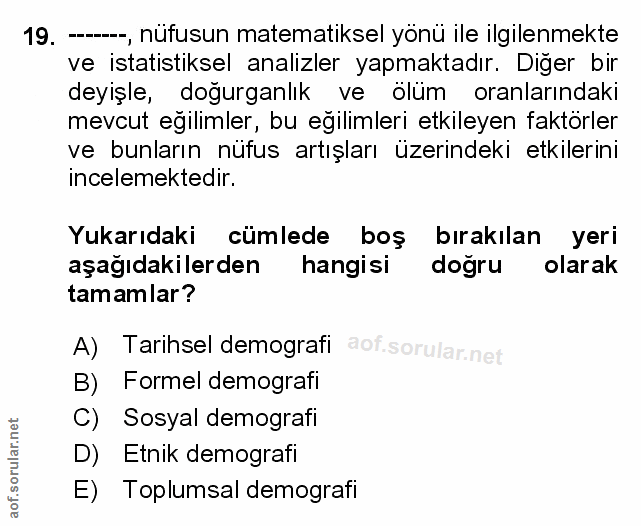 19. -------, nüfusun matematiksel yönü ile ilgilenmekte ve istatistiksel analizler yapmaktadır. Diğer bir deyişle, doğurganlık ve ölüm oranlarındaki mevcut eğilimler, bu eğilimleri etkileyen faktörler ve bunların nüfus artışları üzerindeki etkilerini incelemektedir.

Yukarıdaki cümlede boş bırakılan yeri aşağıdakilerden hangisi doğru olarak tamamlar?

A) Tarihsel demografi aof.sorular.net
B) Formel demografi
C) Sosyal demografi
D) Etnik demografi
E) Toplumsal demografi

aof.sorular.net